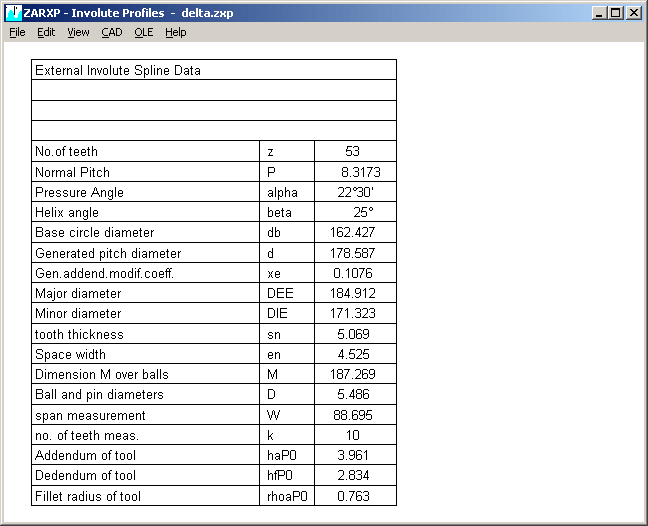 ZARXP - Involute Profiles - delta.zxp

File Edit View CAD OLE Help

| External Involute Spline Data | | |
|---|---|---|
| | | |
| | | |
| | | |
| No.of teeth | z | 53 |
| Normal Pitch | P | 8.3173 |
| Pressure Angle | alpha | 22°30' |
| Helix angle | beta | 25° |
| Base circle diameter | db | 162.427 |
| Generated pitch diameter | d | 178.587 |
| Gen.addend.modif.coeff. | xe | 0.1076 |
| Major diameter | DEE | 184.912 |
| Minor diameter | DIE | 171.323 |
| tooth thickness | sn | 5.069 |
| Space width | en | 4.525 |
| Dimension M over balls | M | 187.269 |
| Ball and pin diameters | D | 5.486 |
| span measurement | W | 88.695 |
| no. of teeth meas. | k | 10 |
| Addendum of tool | haP0 | 3.961 |
| Dedendum of tool | hfP0 | 2.834 |
| Fillet radius of tool | rhoaP0 | 0.763 |